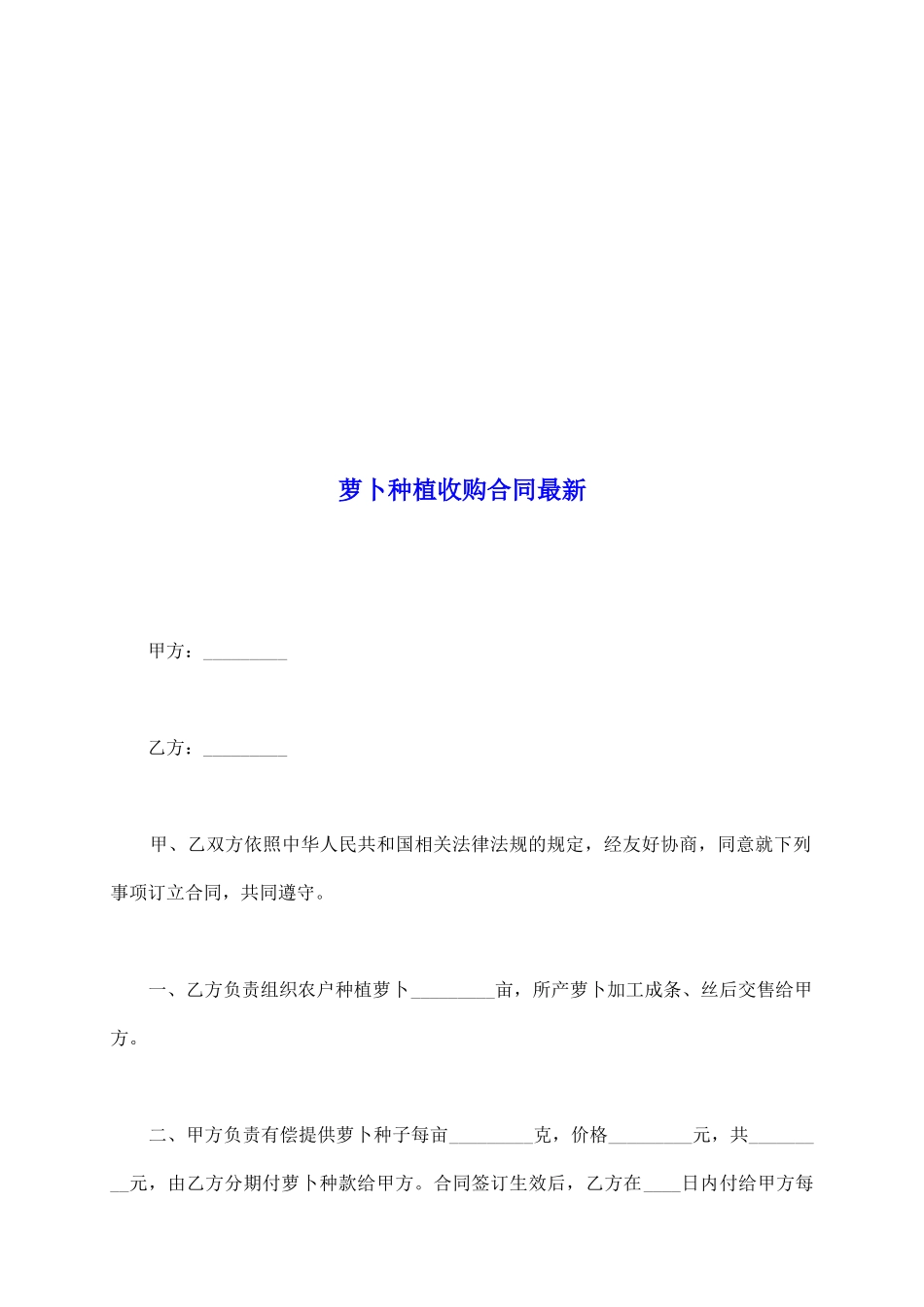 萝卜种植收购合同最新

甲方：_________

乙方：_________

甲、乙双方依照中华人民共和国相关法律法规的规定，经友好协商，同意就下列事项订立合同，共同遵守。

一、乙方负责组织农户种植萝卜_________亩，所产萝卜加工成条、丝后交售给甲方。

二、甲方负责有偿提供萝卜种子每亩_________克，价格_________元，共_________元，由乙方分期付萝卜种款给甲方。合同签订生效后，乙方在____日内付给甲方每